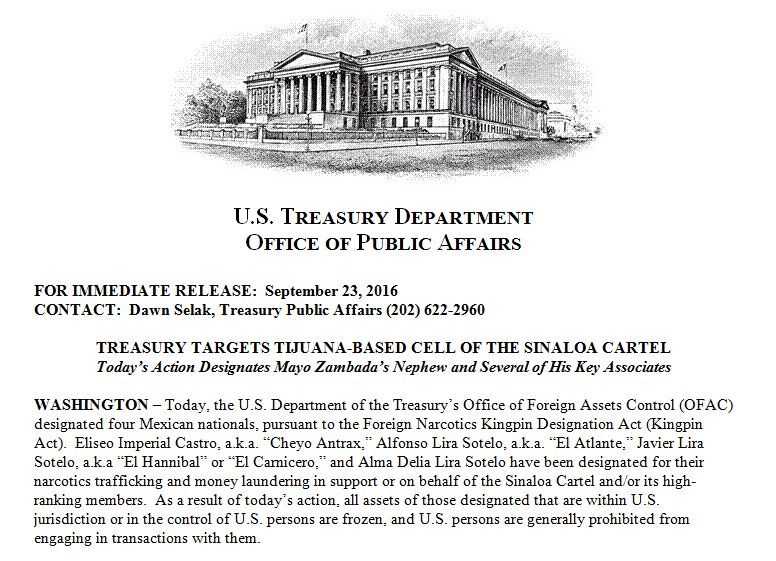 U.S. TREASURY DEPARTMENT
OFFICE OF PUBLIC AFFAIRS

FOR IMMEDIATE RELEASE: September 23, 2016
CONTACT: Dawn Selak, Treasury Public Affairs (202) 622-2960

TREASURY TARGETS TIJUANA-BASED CELL OF THE SINALOA CARTEL
Today's Action Designates Mayo Zambada's Nephew and Several of His Key Associates

WASHINGTON – Today, the U.S. Department of the Treasury's Office of Foreign Assets Control (OFAC) designated four Mexican nationals, pursuant to the Foreign Narcotics Kingpin Designation Act (Kingpin Act). Eliseo Imperial Castro, a.k.a. "Cheyo Antrax," Alfonso Lira Sotelo, a.k.a. "El Atlante," Javier Lira Sotelo, a.k.a "El Hannibal" or "El Carnicero," and Alma Delia Lira Sotelo have been designated for their narcotics trafficking and money laundering in support or on behalf of the Sinaloa Cartel and/or its high-ranking members. As a result of today's action, all assets of those designated that are within U.S. jurisdiction or in the control of U.S. persons are frozen, and U.S. persons are generally prohibited from engaging in transactions with them.